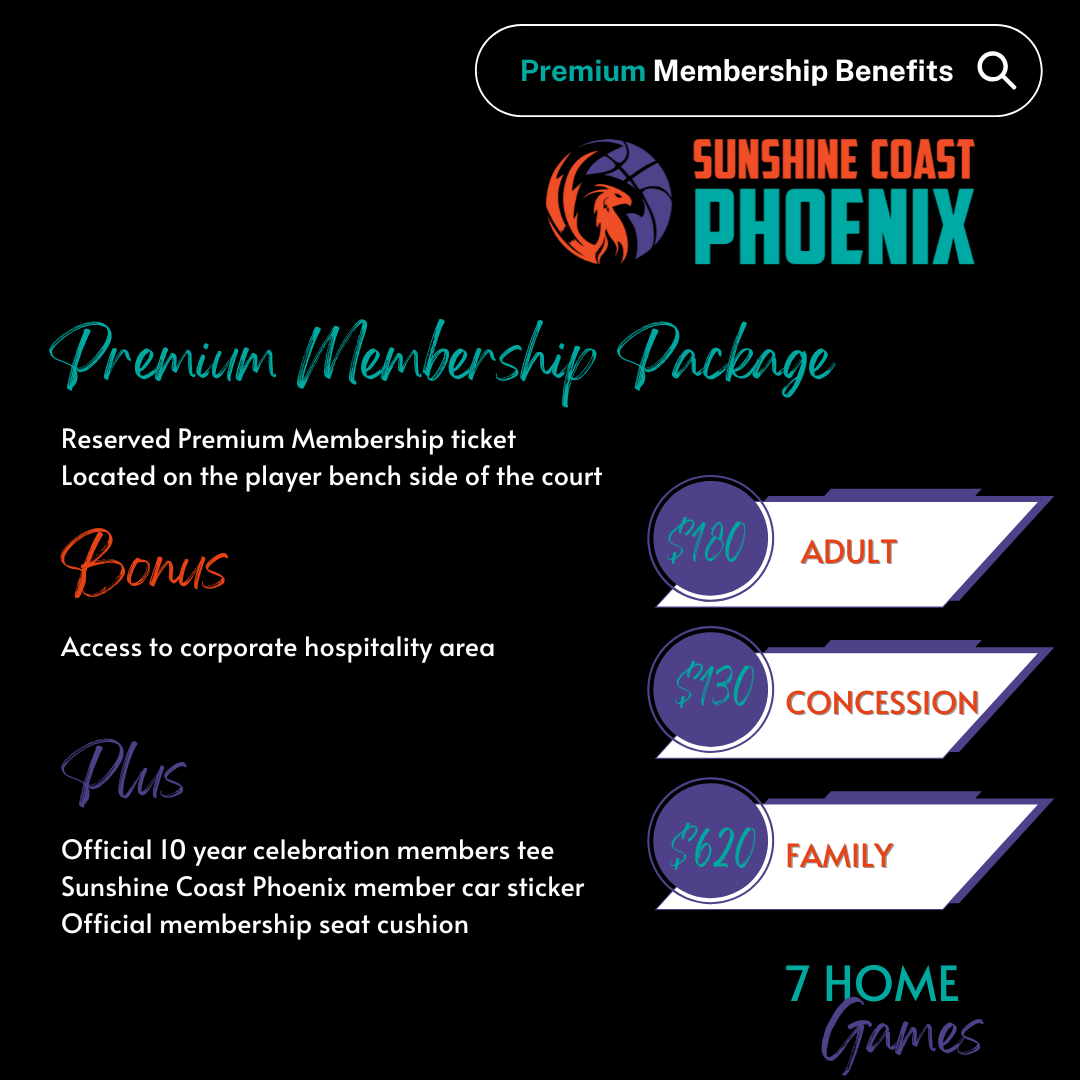 Premium Membership Benefits

SUNSHINE COAST
PHOENIX

Premium Membership Package

Reserved Premium Membership ticket
Located on the player bench side of the court

Bonus

Access to corporate hospitality area

Plus

Official 10 year celebration members tee
Sunshine Coast Phoenix member car sticker
Official membership seat cushion

$180 ADULT

$130 CONCESSION

$620 FAMILY

7 HOME
Games